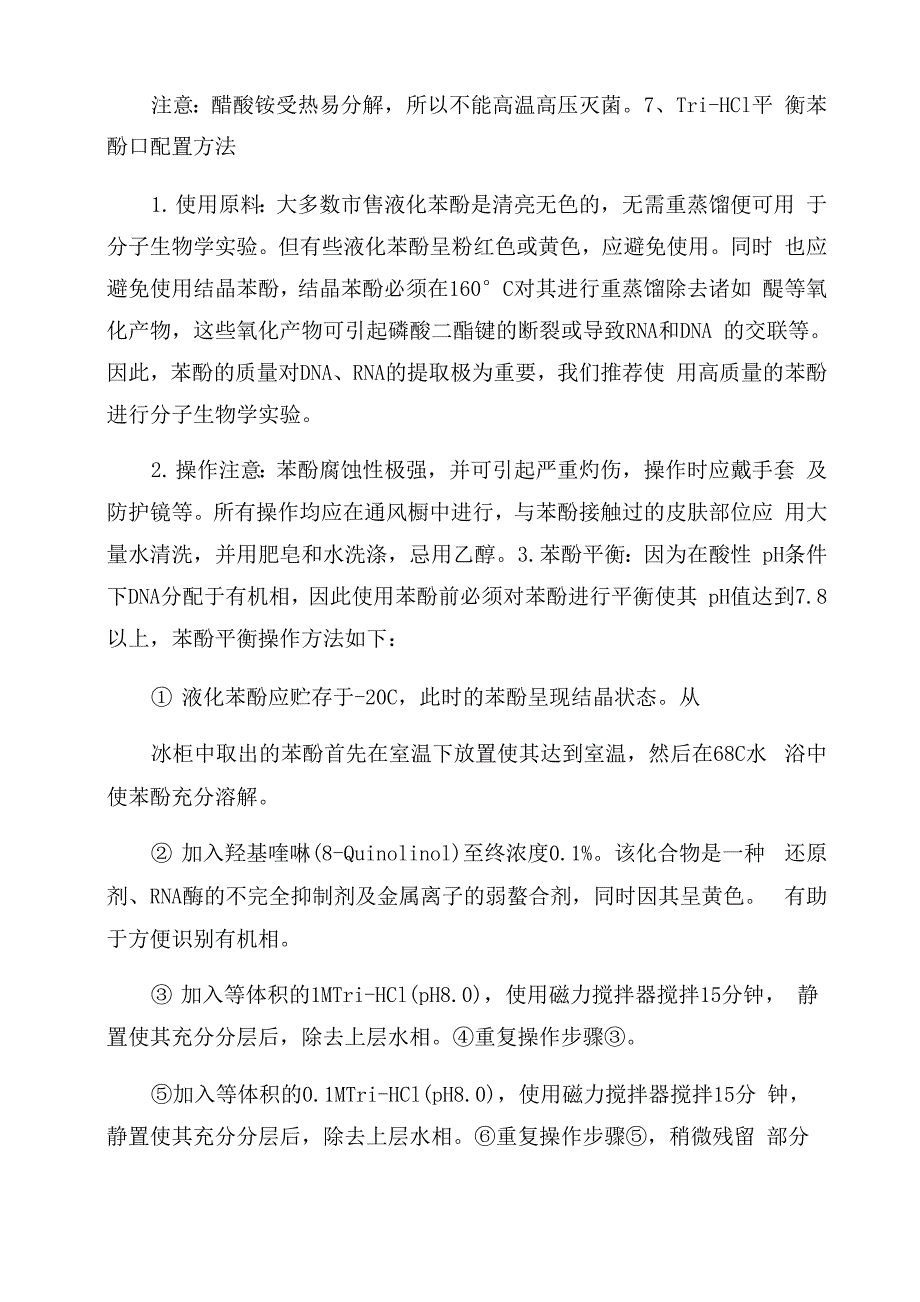 注意：醋酸铵受热易分解，所以不能高温高压灭菌。7、Tri-HCl平 衡苯酚口配置方法

1.使用原料：大多数市售液化苯酚是清亮无色的，无需重蒸馏便可用 于分子生物学实验。但有些液化苯酚呈粉红色或黄色，应避免使用。同时 也应避免使用结晶苯酚，结晶苯酚必须在160° C对其进行重蒸馏除去诸如 醌等氧化产物，这些氧化产物可引起磷酸二酯键的断裂或导致RNA和DNA 的交联等。因此，苯酚的质量对DNA、RNA的提取极为重要，我们推荐使 用高质量的苯酚进行分子生物学实验。

2.操作注意：苯酚腐蚀性极强，并可引起严重灼伤，操作时应戴手套 及防护镜等。所有操作均应在通风橱中进行，与苯酚接触过的皮肤部位应 用大量水清洗，并用肥皂和水洗涤，忌用乙醇。3.苯酚平衡：因为在酸性 pH条件下DNA分配于有机相，因此使用苯酚前必须对苯酚进行平衡使其 pH值达到7.8以上，苯酚平衡操作方法如下：

① 液化苯酚应贮存于-20C，此时的苯酚呈现结晶状态。从

冰柜中取出的苯酚首先在室温下放置使其达到室温，然后在68C水 浴中使苯酚充分溶解。

② 加入羟基喹啉(8-Quinolinol)至终浓度0.1%。该化合物是一种 还原剂、RNA酶的不完全抑制剂及金属离子的弱螯合剂，同时因其呈黄色。 有助于方便识别有机相。

③ 加入等体积的1MTri-HCl(pH8.0)，使用磁力搅拌器搅拌15分钟， 静置使其充分分层后，除去上层水相。④重复操作步骤③。

⑤加入等体积的0.1MTri-HCl(pH8.0)，使用磁力搅拌器搅拌15分 钟，静置使其充分分层后，除去上层水相。⑥重复操作步骤⑤，稍微残留 部分